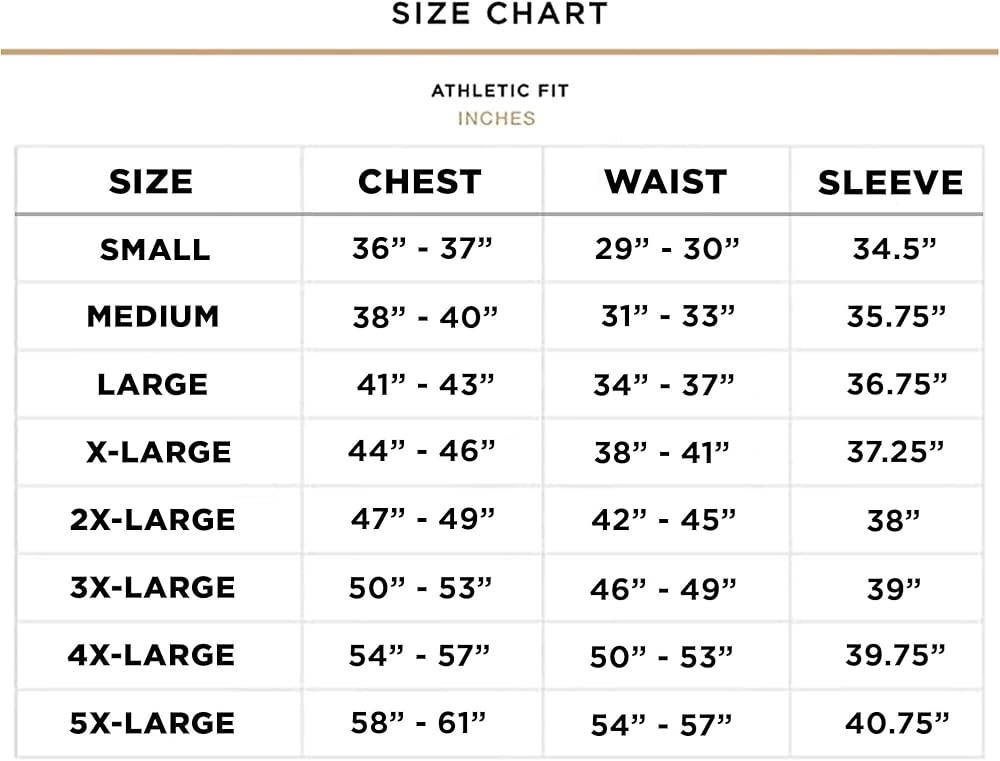 SIZE CHART

ATHLETIC FIT
INCHES

| SIZE | CHEST | WAIST | SLEEVE |
|---|---|---|---|
| SMALL | 36” - 37” | 29” - 30” | 34.5” |
| MEDIUM | 38” - 40” | 31” - 33” | 35.75” |
| LARGE | 41” - 43” | 34” - 37” | 36.75” |
| X-LARGE | 44” - 46” | 38” - 41” | 37.25” |
| 2X-LARGE | 47” - 49” | 42” - 45” | 38” |
| 3X-LARGE | 50” - 53” | 46” - 49” | 39” |
| 4X-LARGE | 54” - 57” | 50” - 53” | 39.75” |
| 5X-LARGE | 58” - 61” | 54” - 57” | 40.75” |